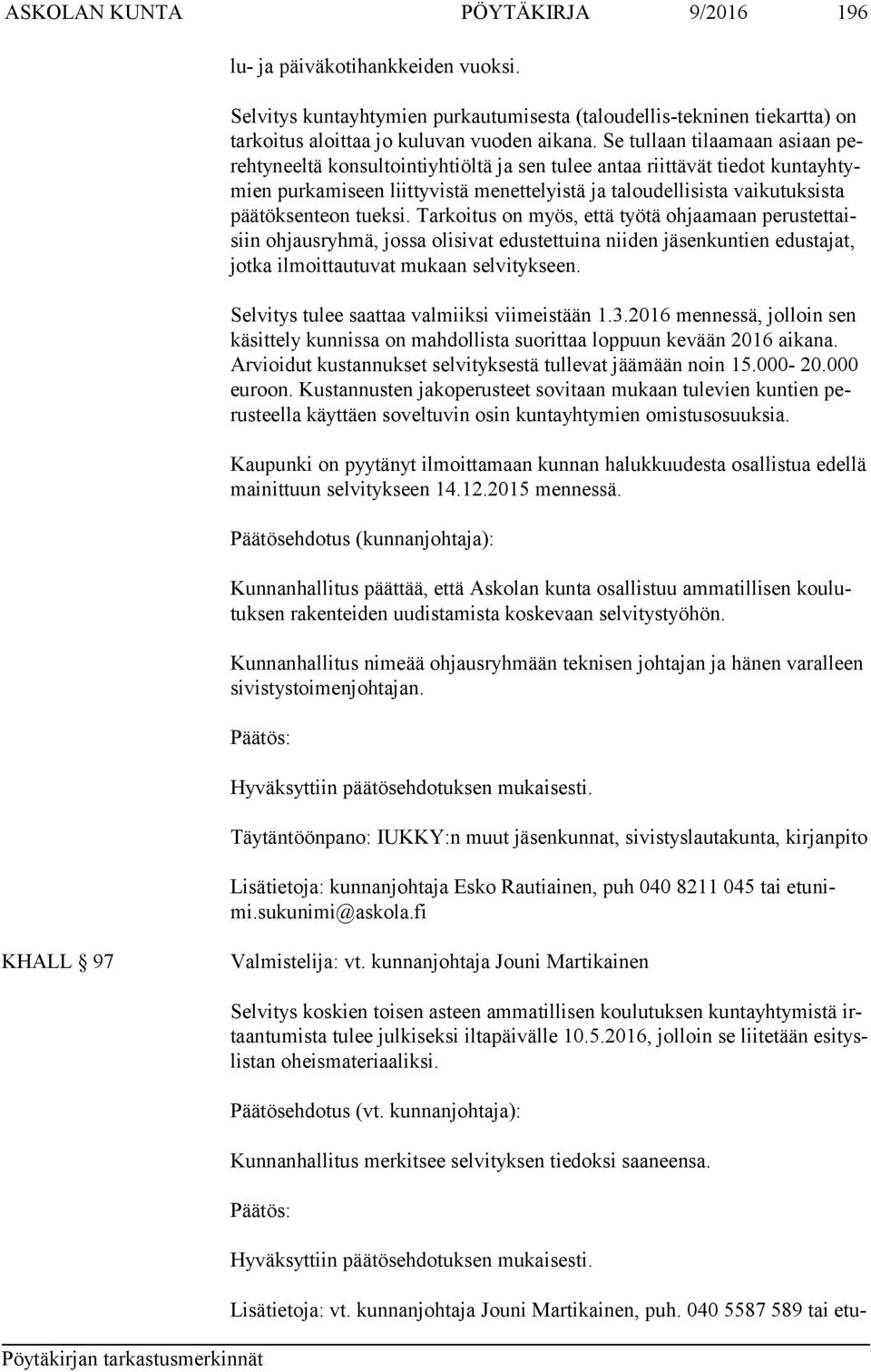 ASKOLAN KUNTA PÖYTÄKIRJA 9/2016 196

lu- ja päiväkotihankkeiden vuoksi.

Selvitys kuntayhtymien purkautumisesta (taloudellis-tekninen tiekartta) on tarkoitus aloittaa jo kuluvan vuoden aikana. Se tullaan tilaamaan asiaan perehtyneeltä konsultointiyhtiöltä ja sen tulee antaa riittävät tiedot kuntayhtymien purkamiseen liittyvistä menettelyistä ja taloudellisista vaikutuksista päätöksenteon tueksi. Tarkoitus on myös, että työtä ohjaamaan perustettaisiin ohjausryhmä, jossa olisivat edustettuina niiden jäsenkuntien edustajat, jotka ilmoittautuvat mukaan selvitykseen.

Selvitys tulee saattaa valmiiksi viimeistään 1.3.2016 mennessä, jolloin sen käsittely kunnissa on mahdollista suorittaa loppuun kevään 2016 aikana. Arvioidut kustannukset selvityksestä tullevat jäämään noin 15.000- 20.000 euroon. Kustannusten jakoperusteet sovitaan mukaan tulevien kuntien perusteella käyttäen soveltuvin osin kuntayhtymien omistusosuuksia.

Kaupunki on pyytänyt ilmoittamaan kunnan halukkuudesta osallistua edellä mainittuun selvitykseen 14.12.2015 mennessä.

Päätösehdotus (kunnanjohtaja):

Kunnanhallitus päättää, että Askolan kunta osallistuu ammatillisen koulutuksen rakenteiden uudistamista koskevaan selvitystyöhön.

Kunnanhallitus nimeää ohjausryhmään teknisen johtajan ja hänen varalleen sivistystoimenjohtajan.

Päätös:

Hyväksyttiin päätösehdotuksen mukaisesti.

Täytäntöönpano: IUKKY:n muut jäsenkunnat, sivistyslautakunta, kirjanpito

Lisätietoja: kunnanjohtaja Esko Rautiainen, puh 040 8211 045 tai etunimi.sukunimi@askola.fi

KHALL § 97

Valmistelija: vt. kunnanjohtaja Jouni Martikainen

Selvitys koskien toisen asteen ammatillisen koulutuksen kuntayhtymistä irtaantumista tulee julkiseksi iltapäivälle 10.5.2016, jolloin se liitetään esityslistan oheismateriaaliksi.

Päätösehdotus (vt. kunnanjohtaja):

Kunnanhallitus merkitsee selvityksen tiedoksi saaneensa.

Päätös:

Hyväksyttiin päätösehdotuksen mukaisesti.

Lisätietoja: vt. kunnanjohtaja Jouni Martikainen, puh. 040 5587 589 tai etu-

Pöytäkirjan tarkastusmerkinnät